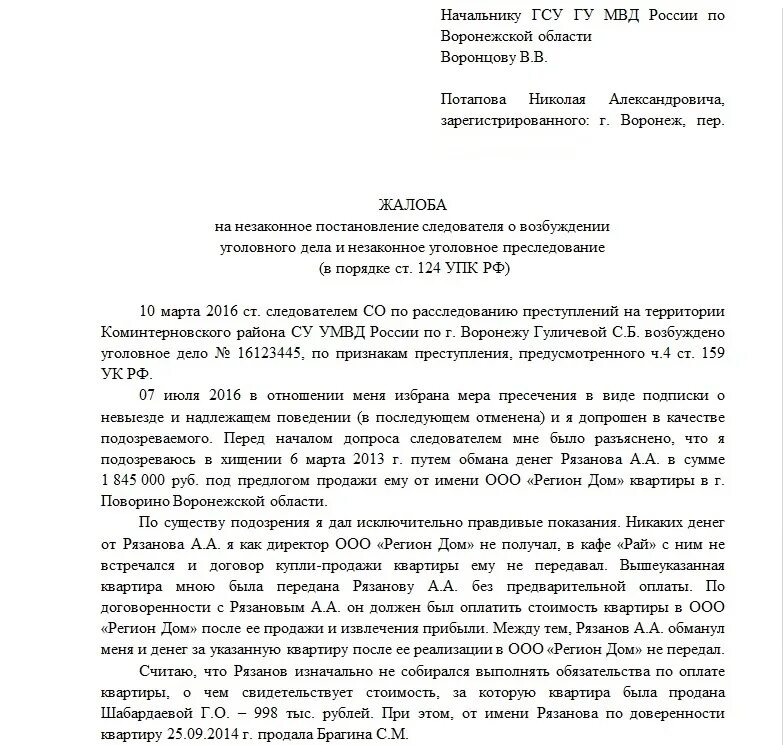 Начальнику ГСУ ГУ МВД России по Воронежской области
Воронцову В.В.

Потапова Николая Александровича, зарегистрированного: г. Воронеж, пер.

ЖАЛОБА
на незаконное постановление следователя о возбуждении уголовного дела и незаконное уголовное преследование
(в порядке ст. 124 УПК РФ)

10 марта 2016 ст. следователем СО по расследованию преступлений на территории Коминтерновского района СУ УМВД России по г. Воронежу Гуличевой С.Б. возбуждено уголовное дело № 16123445, по признакам преступления, предусмотренного ч.4 ст. 159 УК РФ.

07 июля 2016 в отношении меня избрана мера пресечения в виде подписки о невыезде и надлежащем поведении (в последующем отменена) и я допрошен в качестве подозреваемого. Перед началом допроса следователем мне было разъяснено, что я подозреваюсь в хищении 6 марта 2013 г. путем обмана денег Рязанова А.А. в сумме 1 845 000 руб. под предлогом продажи ему от имени ООО «Регион Дом» квартиры в г. Поворино Воронежской области.

По существу подозрения я дал исключительно правдивые показания. Никаких денег от Рязанова А.А. я как директор ООО «Регион Дом» не получал, в кафе «Рай» с ним не встречался и договор купли-продажи квартиры ему не передавал. Вышеуказанная квартира мною была передана Рязанову А.А. без предварительной оплаты. По договоренности с Рязановым А.А. он должен был оплатить стоимость квартиры в ООО «Регион Дом» после ее продажи и извлечения прибыли. Между тем, Рязанов А.А. обманул меня и денег за указанную квартиру после ее реализации в ООО «Регион Дом» не передал.

Считаю, что Рязанов изначально не собирался выполнять обязательства по оплате квартиры, о чем свидетельствует стоимость, за которую квартира была продана Шабардаевой Г.О. – 998 тыс. рублей. При этом, от имени Рязанова по доверенности квартиру 25.09.2014 г. продала Брагина С.М.